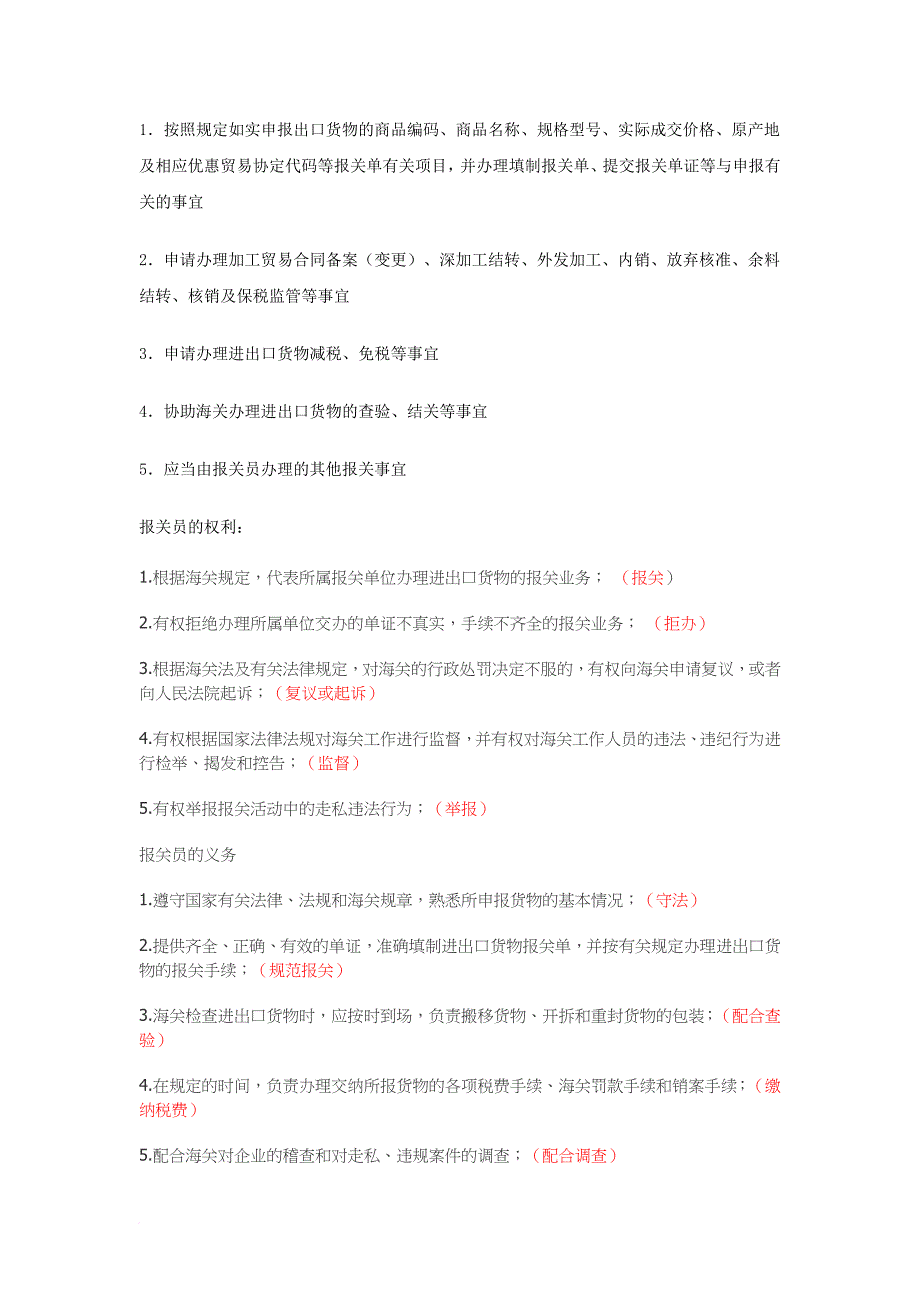 1．按照规定如实申报出口货物的商品编码、商品名称、规格型号、实际成交价格、原产地及相应优惠贸易协定代码等报关单有关项目，并办理填制报关单、提交报关单证等与申报有关的事宜

2．申请办理加工贸易合同备案（变更）、深加工结转、外发加工、内销、放弃核准、余料结转、核销及保税监管等事宜

3．申请办理进出口货物减税、免税等事宜

4．协助海关办理进出口货物的查验、结关等事宜

5．应当由报关员办理的其他报关事宜

报关员的权利：

1.根据海关规定，代表所属报关单位办理进出口货物的报关业务；（报关）

2.有权拒绝办理所属单位交办的单证不真实，手续不齐全的报关业务；（拒办）

3.根据海关法及有关法律规定，对海关的行政处罚决定不服的，有权向海关申请复议，或者向人民法院起诉；（复议或起诉）

4.有权根据国家法律法规对海关工作进行监督，并有权对海关工作人员的违法、违纪行为进行检举、揭发和控告；（监督）

5.有权举报报关活动中的走私违法行为；（举报）

报关员的义务

1.遵守国家有关法律、法规和海关规章，熟悉所申报货物的基本情况；（守法）

2.提供齐全、正确、有效的单证，准确填制进出口货物报关单，并按有关规定办理进出口货物的报关手续；（规范报关）

3.海关检查进出口货物时，应按时到场，负责搬移货物、开拆和重封货物的包装；（配合查验）

4.在规定的时间，负责办理交纳所报货物的各项税费手续、海关罚款手续和销案手续；（缴纳税费）

5.配合海关对企业的稽查和对走私、违规案件的调查；（配合调查）